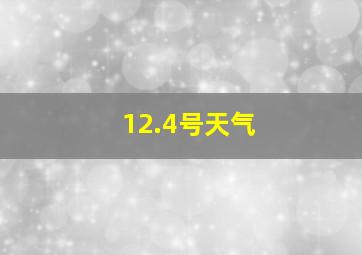 12.4号天气